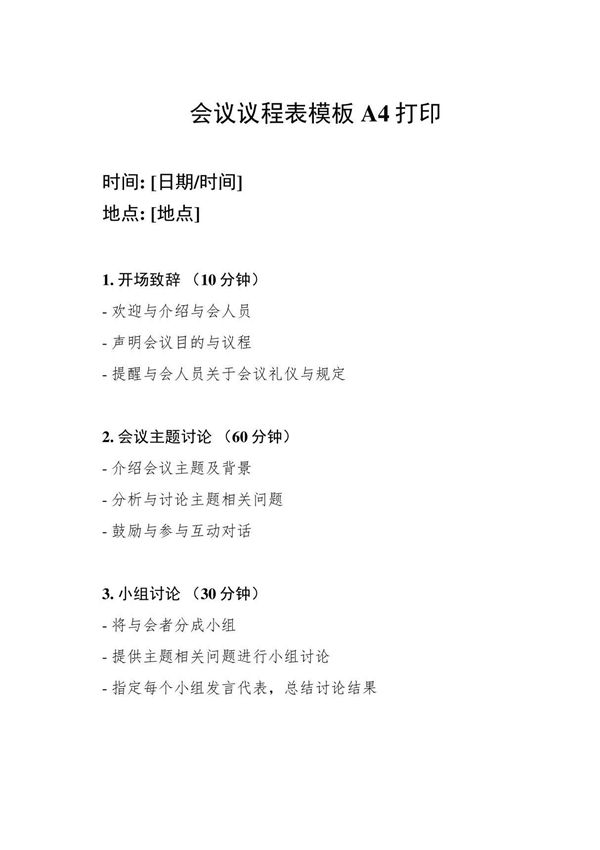 会议议程表模板 A4 打印

时间: [日期/时间]
地点: [地点]

1. 开场致辞 （10 分钟）
- 欢迎与介绍与会人员
- 声明会议目的与议程
- 提醒与会人员关于会议礼仪与规定

2. 会议主题讨论 （60 分钟）
- 介绍会议主题及背景
- 分析与讨论主题相关问题
- 鼓励与参与互动对话

3. 小组讨论 （30 分钟）
- 将与会者分成小组
- 提供主题相关问题进行小组讨论
- 指定每个小组发言代表，总结讨论结果